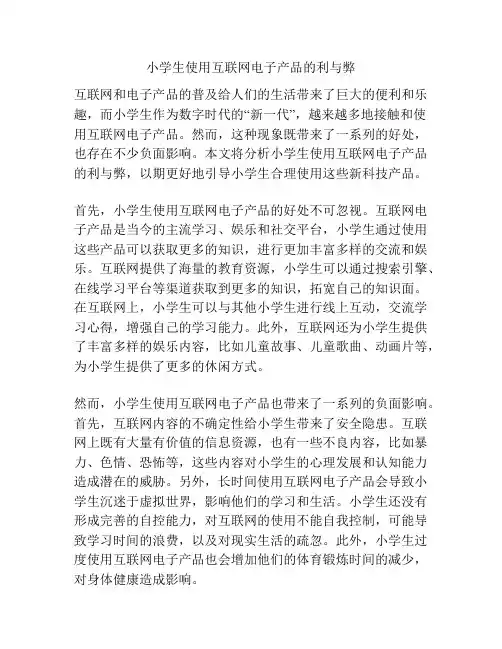 小学生使用互联网电子产品的利与弊

互联网和电子产品的普及给人们的生活带来了巨大的便利和乐趣，而小学生作为数字时代的“新一代”，越来越多地接触和使用互联网电子产品。然而，这种现象既带来了一系列的好处，也存在不少负面影响。本文将分析小学生使用互联网电子产品的利与弊，以期更好地引导小学生合理使用这些新科技产品。

首先，小学生使用互联网电子产品的好处不可忽视。互联网电子产品是当今的主流学习、娱乐和社交平台，小学生通过使用这些产品可以获取更多的知识，进行更加丰富多样的交流和娱乐。互联网提供了海量的教育资源，小学生可以通过搜索引擎、在线学习平台等渠道获取到更多的知识，拓宽自己的知识面。在互联网上，小学生可以与其他小学生进行线上互动，交流学习心得，增强自己的学习能力。此外，互联网还为小学生提供了丰富多样的娱乐内容，比如儿童故事、儿童歌曲、动画片等，为小学生提供了更多的休闲方式。

然而，小学生使用互联网电子产品也带来了一系列的负面影响。首先，互联网内容的不确定性给小学生带来了安全隐患。互联网上既有大量有价值的信息资源，也有一些不良内容，比如暴力、色情、恐怖等，这些内容对小学生的心理发展和认知能力造成潜在的威胁。另外，长时间使用互联网电子产品会导致小学生沉迷于虚拟世界，影响他们的学习和生活。小学生还没有形成完善的自控能力，对互联网的使用不能自我控制，可能导致学习时间的浪费，以及对现实生活的疏忽。此外，小学生过度使用互联网电子产品也会增加他们的体育锻炼时间的减少，对身体健康造成影响。